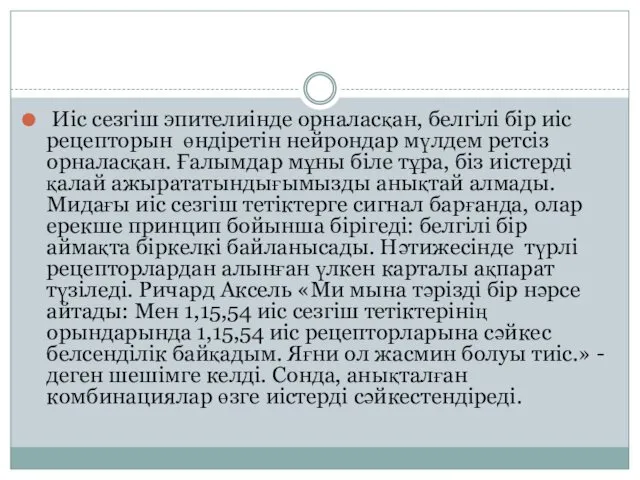 Иіс сезгіш эпителиінде орналасқан, белгілі бір иіс рецепторын өндіретін нейрондар мүлдем ретсіз орналасқан. Ғалымдар мұны біле тұра, біз иістерді қалай ажырататындығымызды анықтай алмады. Мидағы иіс сезгіш тетіктерге сигнал барғанда, олар ерекше принцип бойынша бірігеді: белгілі бір аймақта біркелкі байланысады. Нәтижесінде түрлі рецепторлардан алынған үлкен карталы ақпарат түзіледі. Ричард Аксель «Ми мына тәрізді бір нәрсе айтады: Мен 1,15,54 иіс сезгіш тетіктерінің орындарында 1,15,54 иіс рецепторларына сәйкес белсенділік байқадым. Яғни ол жасмин болуы тиіс.» - деген шешімге келді. Сонда, анықталған комбинациялар өзге иістерді сәйкестендіреді.